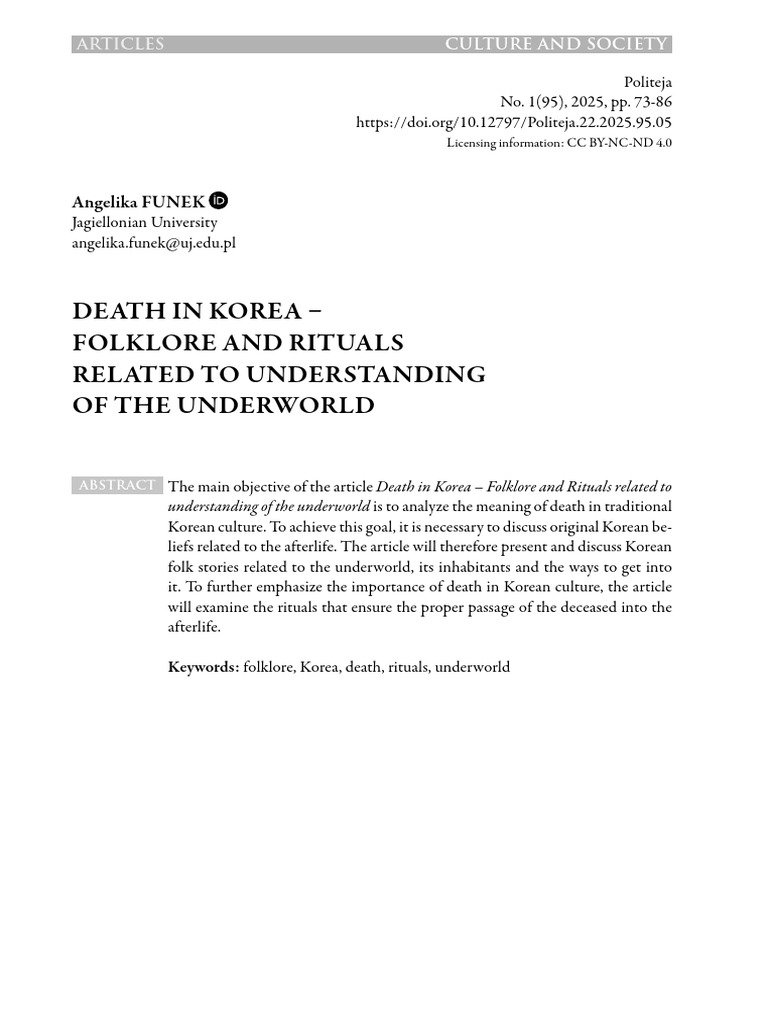 ARTICLES CULTURE AND SOCIETY

Politeja
No. 1(95), 2025, pp. 73-86
https://doi.org/10.12797/Politeja.22.2025.95.05
Licensing information: CC BY-NC-ND 4.0

Angelika FUNEK
Jagiellonian University
angelika.funek@uj.edu.pl

DEATH IN KOREA –
FOLKLORE AND RITUALS
RELATED TO UNDERSTANDING
OF THE UNDERWORLD

ABSTRACT

The main objective of the article Death in Korea – Folklore and Rituals related to understanding of the underworld is to analyze the meaning of death in traditional Korean culture. To achieve this goal, it is necessary to discuss original Korean beliefs related to the afterlife. The article will therefore present and discuss Korean folk stories related to the underworld, its inhabitants and the ways to get into it. To further emphasize the importance of death in Korean culture, the article will examine the rituals that ensure the proper passage of the deceased into the afterlife.

Keywords: folklore, Korea, death, rituals, underworld